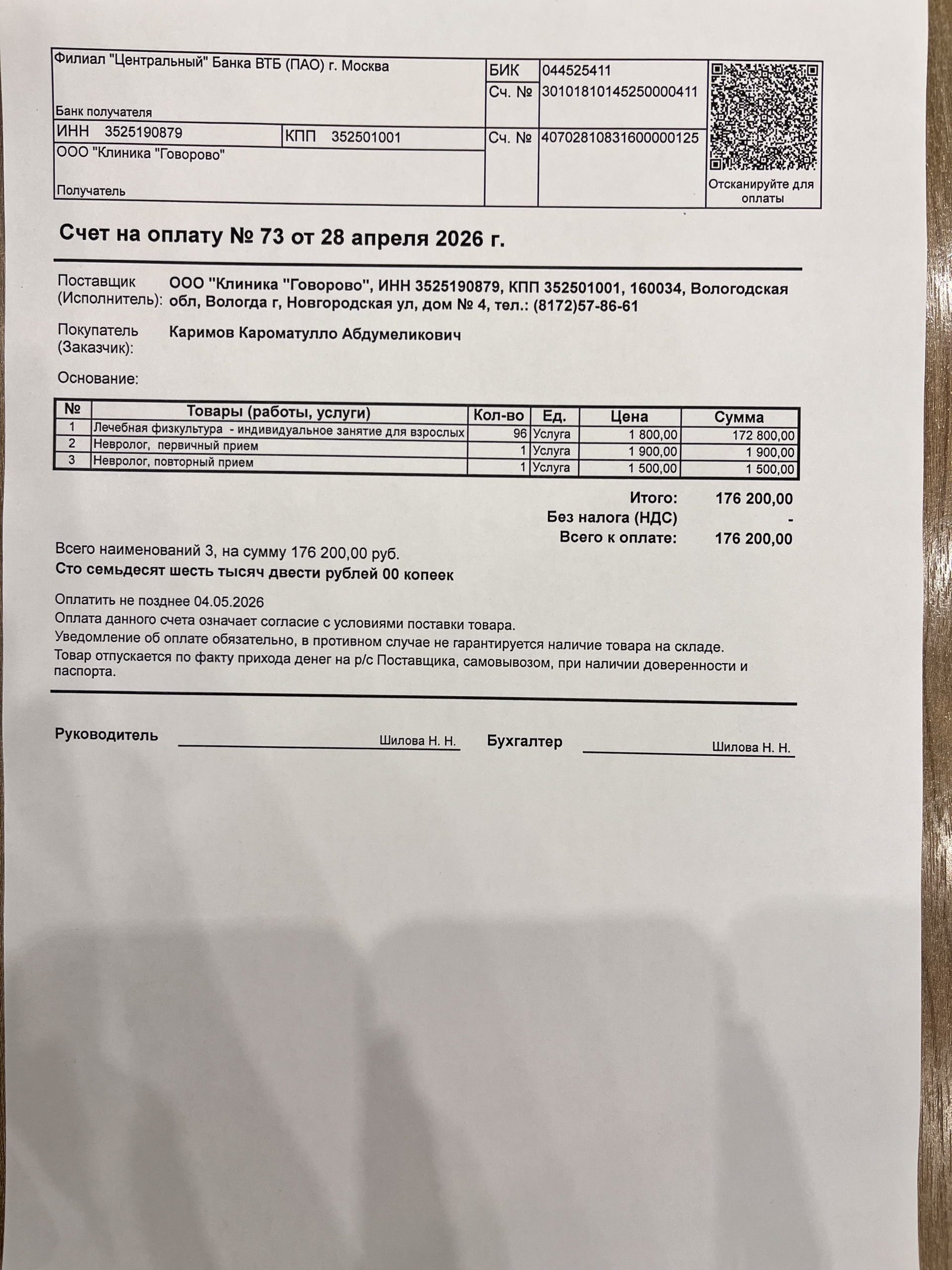 Филиал "Центральный" Банка ВТБ (ПАО) г. Москва

Банк получателя

БИК 044525411

Сч. № 30101810145250000411

ИНН 3525190879 КПП 352501001

Сч. № 40702810831600000125

ООО "Клиника "Говорово"

Получатель

Отсканируйте для оплаты

Счет на оплату № 73 от 28 апреля 2026 г.

Поставщик (Исполнитель): ООО "Клиника "Говорово", ИНН 3525190879, КПП 352501001, 160034, Вологодская обл, Вологда г, Новгородская ул, дом № 4, тел.: (8172)57-86-61

Покупатель (Заказчик): Каримов Кароматулло Абдумеликович

Основание:

| № | Товары (работы, услуги) | Кол-во | Ед. | Цена | Сумма |
|---|---|---|---|---|---|
| 1 | Лечебная физкультура - индивидуальное занятие для взрослых | 96 | Услуга | 1 800,00 | 172 800,00 |
| 2 | Невролог, первичный прием | 1 | Услуга | 1 900,00 | 1 900,00 |
| 3 | Невролог, повторный прием | 1 | Услуга | 1 500,00 | 1 500,00 |

Итого: 176 200,00

Без налога (НДС) -

Всего к оплате: 176 200,00

Всего наименований 3, на сумму 176 200,00 руб.

Сто семьдесят шесть тысяч двести рублей 00 копеек

Оплатить не позднее 04.05.2026

Оплата данного счета означает согласие с условиями поставки товара.

Уведомление об оплате обязательно, в противном случае не гарантируется наличие товара на складе.

Товар отпускается по факту прихода денег на р/с Поставщика, самовывозом, при наличии доверенности и паспорта.

Руководитель Шилова Н. Н. Бухгалтер Шилова Н. Н.